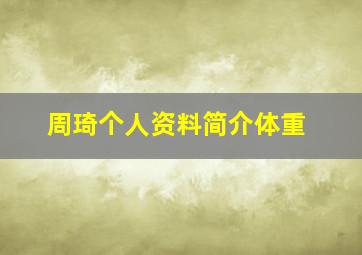 周琦个人资料简介体重